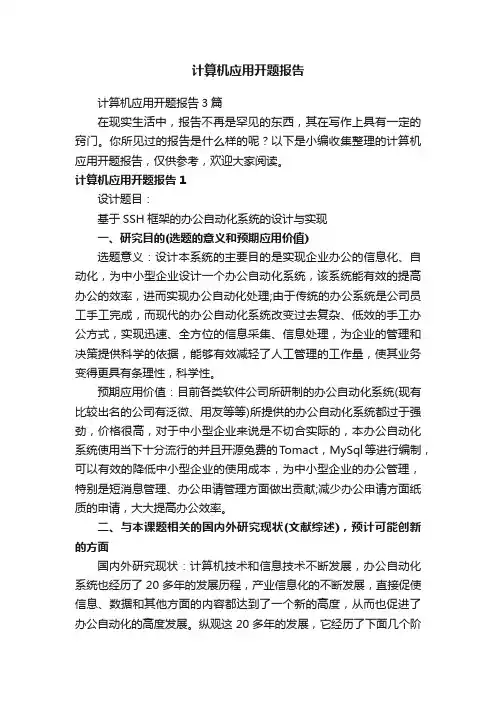 计算机应用开题报告

计算机应用开题报告 3 篇

在现实生活中，报告不再是罕见的东西，其在写作上具有一定的窍门。你所见过的报告是什么样的呢？以下是小编收集整理的计算机应用开题报告，仅供参考，欢迎大家阅读。

计算机应用开题报告 1

设计题目：

基于 SSH 框架的办公自动化系统的设计与实现

一、研究目的(选题的意义和预期应用价值)

选题意义：设计本系统的主要目的是实现企业办公的信息化、自动化，为中小型企业设计一个办公自动化系统，该系统能有效的提高办公的效率，进而实现办公自动化处理;由于传统的办公系统是公司员工手工完成，而现代的办公自动化系统改变过去复杂、低效的手工办公方式，实现迅速、全方位的信息采集、信息处理，为企业的管理和决策提供科学的依据，能够有效减轻了人工管理的工作量，使其业务变得更具有条理性，科学性。

预期应用价值：目前各类软件公司所研制的办公自动化系统(现有比较出名的公司有泛微、用友等等)所提供的办公自动化系统都过于强劲，价格很高，对于中小型企业来说是不切合实际的，本办公自动化系统使用当下十分流行的并且开源免费的 Tomact，MySql 等进行编制，可以有效的降低中小型企业的使用成本，为中小型企业的办公管理，特别是短消息管理、办公申请管理方面做出贡献;减少办公申请方面纸质的申请，大大提高办公效率。

二、与本课题相关的国内外研究现状(文献综述)，预计可能创新的方面

国内外研究现状：计算机技术和信息技术不断发展，办公自动化系统也经历了 20 多年的发展历程，产业信息化的不断发展，直接促使信息、数据和其他方面的内容都达到了一个新的高度，从而也促进了办公自动化的高度发展。纵观这 20 多年的发展，它经历了下面几个阶